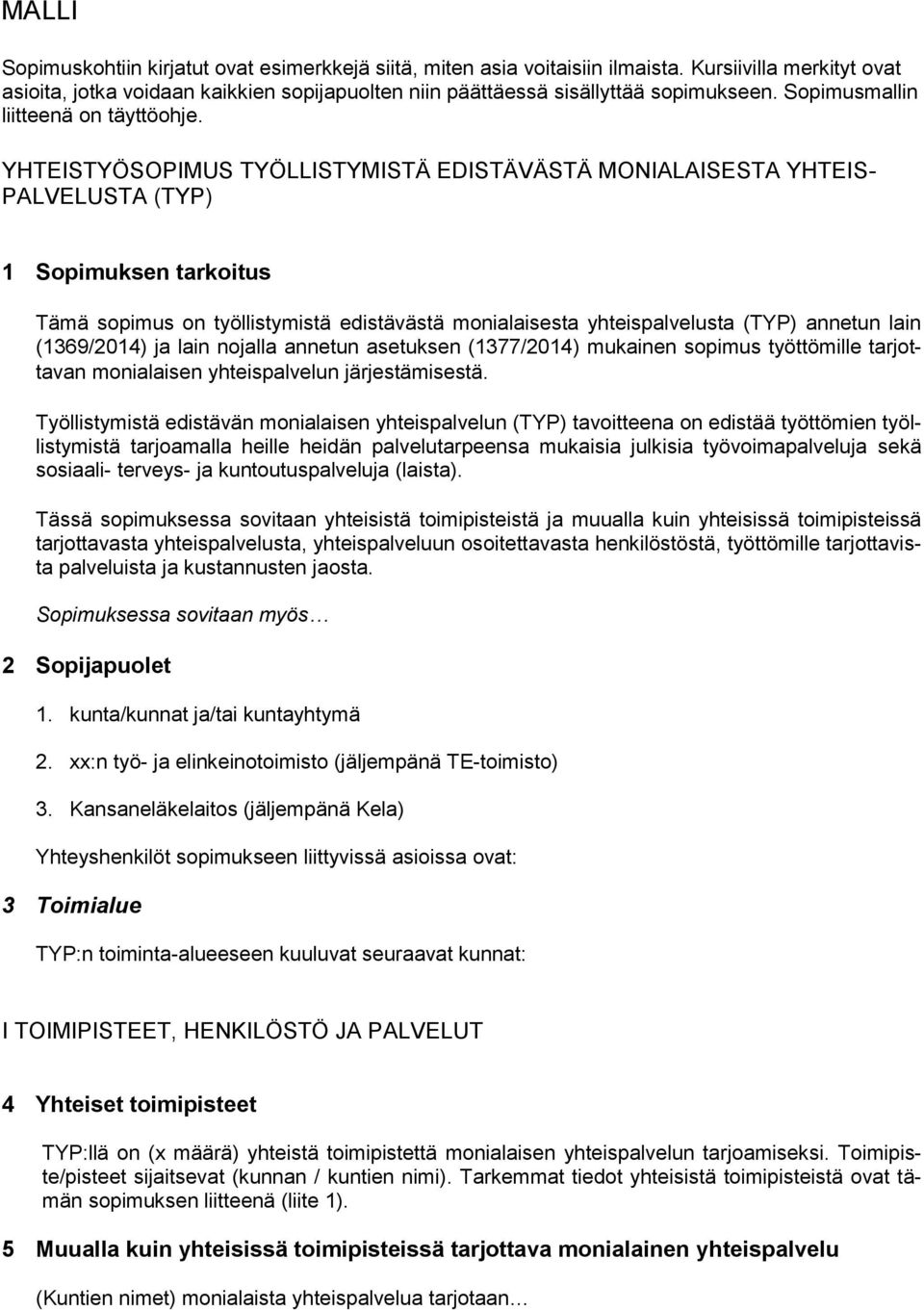 MALLI

Sopimuskohtiin kirjatut ovat esimerkkejä siitä, miten asia voitaisiin ilmaista. Kursiivilla merkityt ovat asioita, jotka voidaan kaikkien sopijapuolten niin päättäessä sisällyttää sopimukseen. Sopimusmallin liitteenä on täyttöohje.

YHTEISTYÖSOPIMUS TYÖLLISTYMISTÄ EDISTÄVÄSTÄ MONIALAISESTA YHTEISPALVELUSTA (TYP)

1 Sopimuksen tarkoitus

Tämä sopimus on työllistymistä edistävästä monialaisesta yhteispalvelusta (TYP) annetun lain (1369/2014) ja lain nojalla annetun asetuksen (1377/2014) mukainen sopimus työttömille tarjottavan monialaisen yhteispalvelun järjestämisestä.

Työllistymistä edistävän monialaisen yhteispalvelun (TYP) tavoitteena on edistää työttömien työllistymistä tarjoamalla heille heidän palvelutarpeensa mukaisia julkisia työvoimapalveluja sekä sosiaali- terveys- ja kuntoutuspalveluja (laista).

Tässä sopimuksessa sovitaan yhteisistä toimipisteistä ja muualla kuin yhteisissä toimipisteissä tarjottavasta yhteispalvelusta, yhteispalveluun osoitettavasta henkilöstöstä, työttömille tarjottavista palveluista ja kustannusten jaosta.

Sopimuksessa sovitaan myös…

2 Sopijapuolet

1. kunta/kunnat ja/tai kuntayhtymä

2. xx:n työ- ja elinkeinotoimisto (jäljempänä TE-toimisto)

3. Kansaneläkelaitos (jäljempänä Kela)

Yhteyshenkilöt sopimukseen liittyvissä asioissa ovat:

3 Toimialue

TYP:n toiminta-alueeseen kuuluvat seuraavat kunnat:

I TOIMIPISTEET, HENKILÖSTÖ JA PALVELUT

4 Yhteiset toimipisteet

TYP:llä on (x määrä) yhteistä toimipistettä monialaisen yhteispalvelun tarjoamiseksi. Toimipiste/pisteet sijaitsevat (kunnan / kuntien nimi). Tarkemmat tiedot yhteisistä toimipisteistä ovat tämän sopimuksen liitteenä (liite 1).

5 Muualla kuin yhteisissä toimipisteissä tarjottava monialainen yhteispalvelu

(Kuntien nimet) monialaista yhteispalvelua tarjotaan…